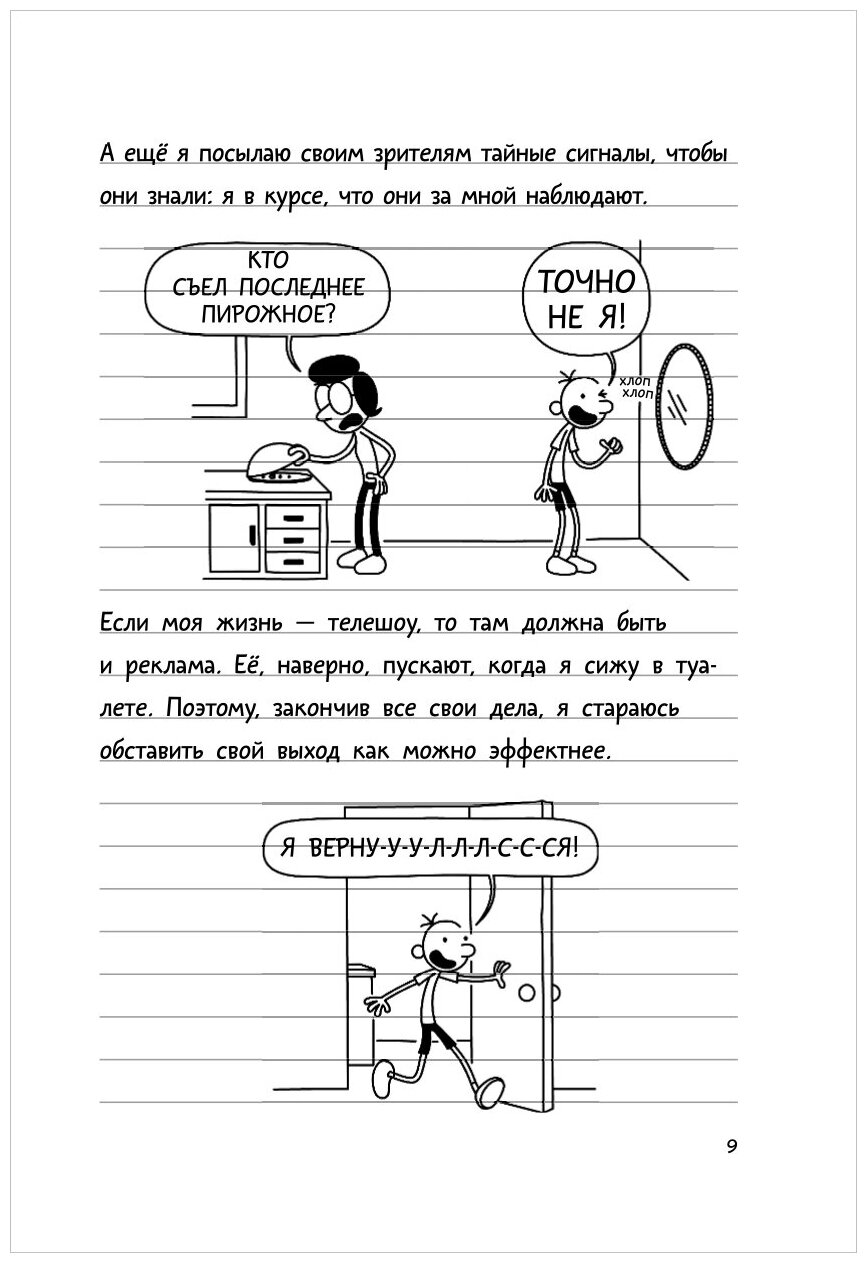 А ещё я посылаю своим зрителям тайные сигналы, чтобы они знали: я в курсе, что они за мной наблюдают.

КТО СЪЕЛ ПОСЛЕДНЕЕ ПИРОЖНОЕ?

ТОЧНО НЕ Я!

ХЛОП ХЛОП

Если моя жизнь — телешоу, то там должна быть и реклама. Её, наверно, пускают, когда я сижу в туалете. Поэтому, закончив все свои дела, я стараюсь обставить свой выход как можно эффектнее.

Я ВЕРНУ-У-У-Л-Л-Л-С-С-СЯ!

9